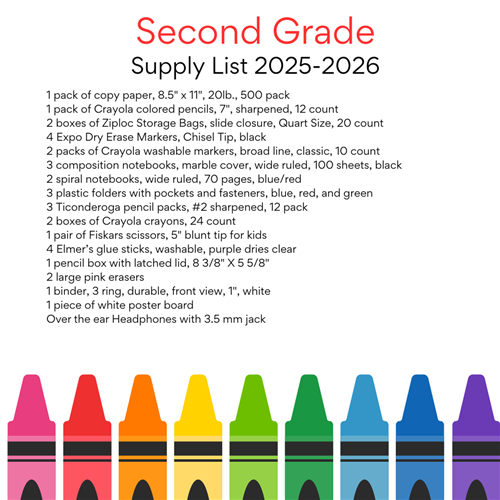 Second Grade
Supply List 2025-2026

1 pack of copy paper, 8.5" x 11", 20lb., 500 pack
1 pack of Crayola colored pencils, 7", sharpened, 12 count
2 boxes of Ziploc Storage Bags, slide closure, Quart Size, 20 count
4 Expo Dry Erase Markers, Chisel Tip, black
2 packs of Crayola washable markers, broad line, classic, 10 count
3 composition notebooks, marble cover, wide ruled, 100 sheets, black
2 spiral notebooks, wide ruled, 70 pages, blue/red
3 plastic folders with pockets and fasteners, blue, red, and green
3 Ticonderoga pencil packs, #2 sharpened, 12 pack
2 boxes of Crayola crayons, 24 count
1 pair of Fiskars scissors, 5" blunt tip for kids
4 Elmer's glue sticks, washable, purple dries clear
1 pencil box with latched lid, 8 3/8" X 5 5/8"
2 large pink erasers
1 binder, 3 ring, durable, front view, 1", white
1 piece of white poster board
Over the ear Headphones with 3.5 mm jack